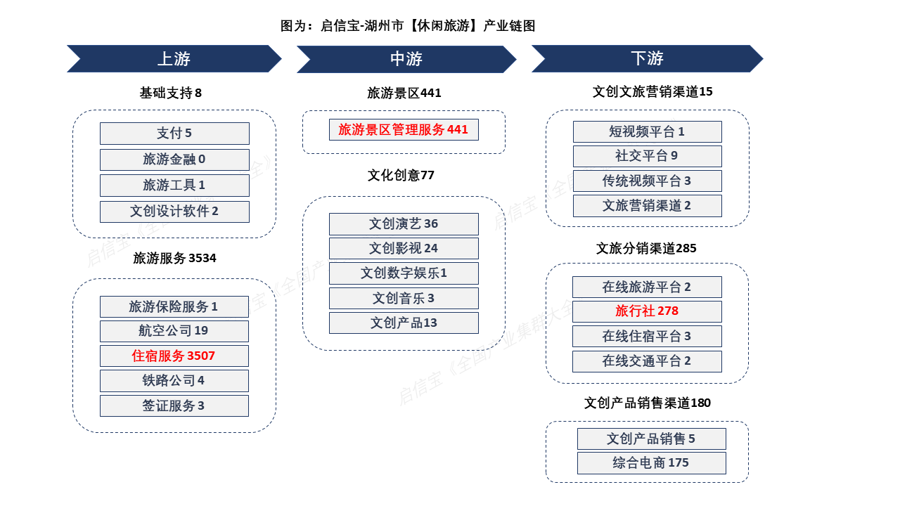 图为：启信宝-湖州市【休闲旅游】产业链图

上游

基础支持 8

支付 5
旅游金融 0
旅游工具 1
文创设计软件 2

旅游服务 3534

旅游保险服务 1
航空公司 19
住宿服务 3507
铁路公司 4
签证服务 3

中游

旅游景区441

旅游景区管理服务 441

文化创意77

文创演艺 36
文创影视 24
文创数字娱乐1
文创音乐 3
文创产品13

下游

文创文旅营销渠道15

短视频平台 1
社交平台 9
传统视频平台 3
文旅营销渠道 2

文旅分销渠道285

在线旅游平台 2
旅行社 278
在线住宿平台 3
在线交通平台 2

文创产品销售渠道180

文创产品销售 5
综合电商 175

启信宝《全国产业集群大全》